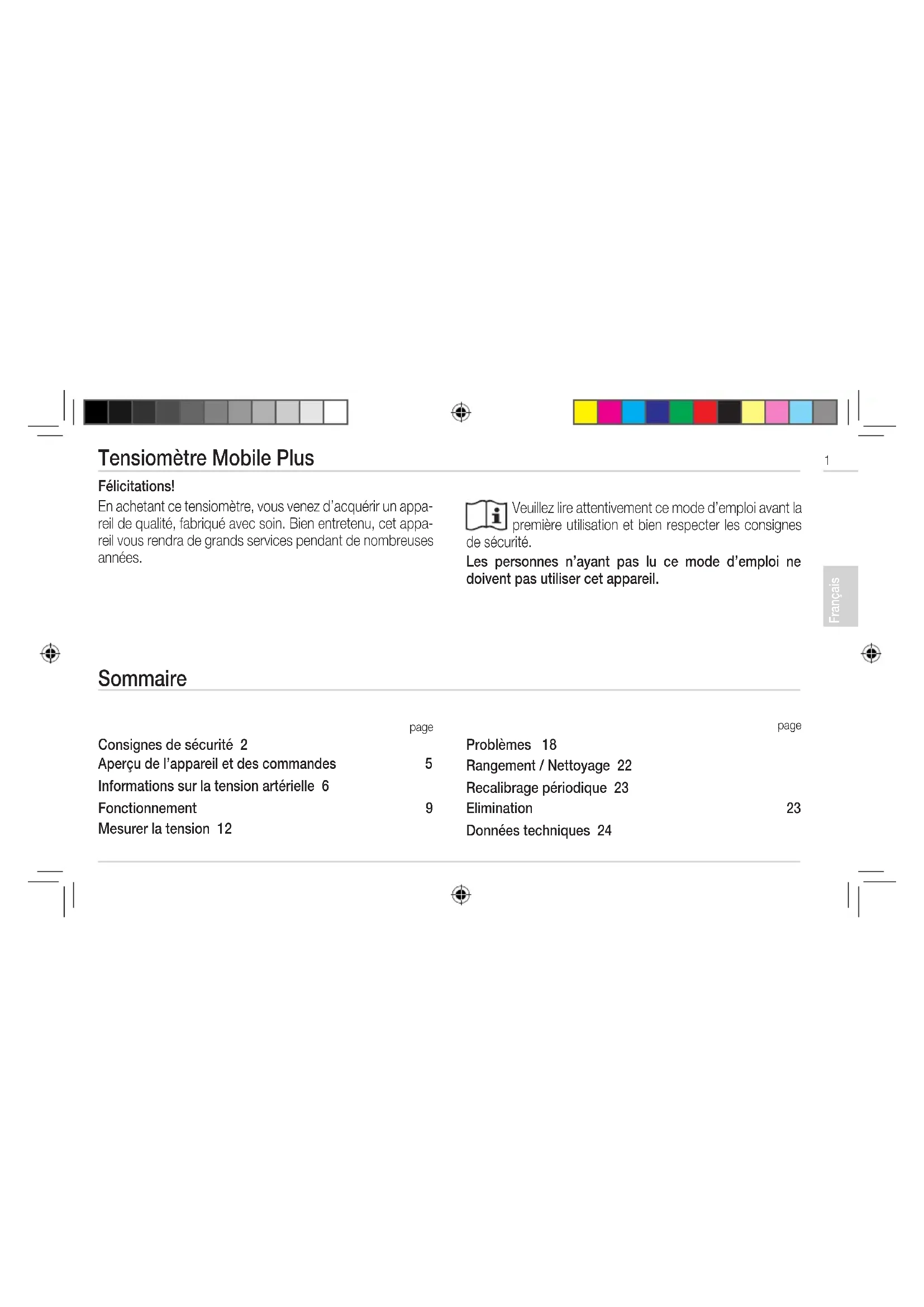 Tensiomètre Mobile Plus

1

Félicitations!

En achetant ce tensiomètre, vous venez d'acquérir un appareil de qualité, fabriqué avec soin. Bien entretenu, cet appareil vous rendra de grands services pendant de nombreuses années.

Veuillez lire attentivement ce mode d'emploi avant la première utilisation et bien respecter les consignes de sécurité.

Les personnes n'ayant pas lu ce mode d'emploi ne doivent pas utiliser cet appareil.

Français

Sommaire

page

Consignes de sécurité 2
Aperçu de l'appareil et des commandes 5
Informations sur la tension artérielle 6
Fonctionnement 9
Mesurer la tension 12

page

Problèmes 18
Rangement / Nettoyage 22
Recalibrage périodique 23
Elimination 23
Données techniques 24